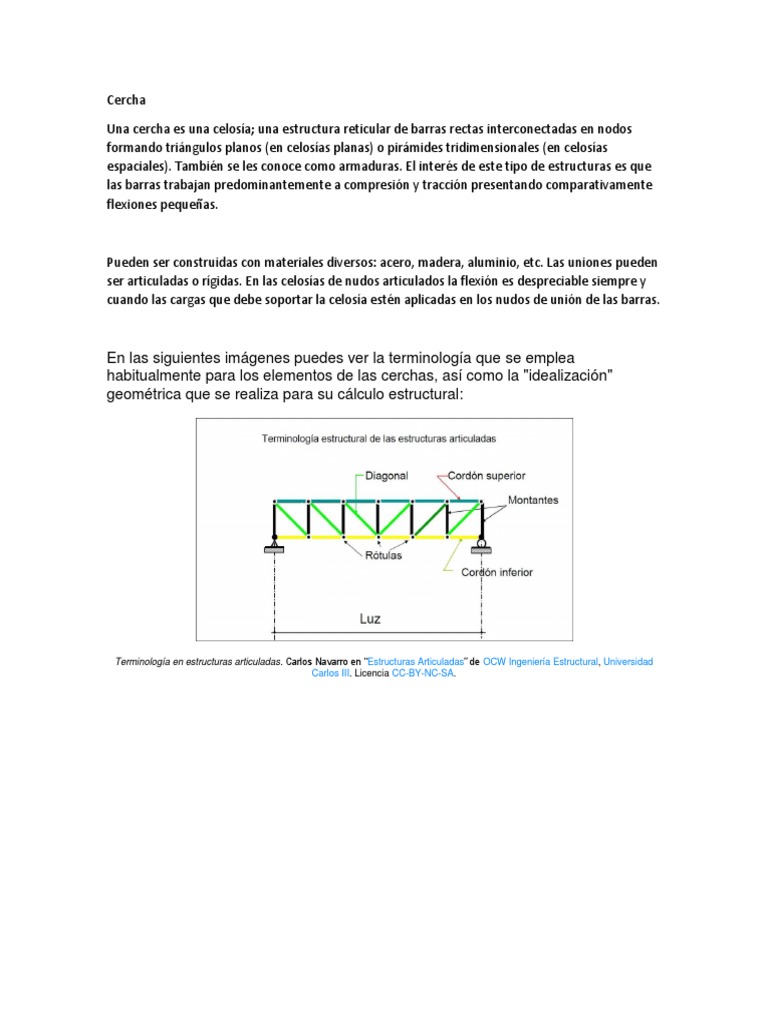 Cercha

Una cercha es una celosía; una estructura reticular de barras rectas interconectadas en nodos formando triángulos planos (en celosías planas) o pirámides tridimensionales (en celosías espaciales). También se les conoce como armaduras. El interés de este tipo de estructuras es que las barras trabajan predominantemente a compresión y tracción presentando comparativamente flexiones pequeñas.

Pueden ser construidas con materiales diversos: acero, madera, aluminio, etc. Las uniones pueden ser articuladas o rígidas. En las celosías de nudos articulados la flexión es despreciable siempre y cuando las cargas que debe soportar la celosía estén aplicadas en los nudos de unión de las barras.

En las siguientes imágenes puedes ver la terminología que se emplea habitualmente para los elementos de las cerchas, así como la "idealización" geométrica que se realiza para su cálculo estructural:

Terminología estructural de las estructuras articuladas

Diagonal

Cordón superior

Montantes

Rótulas

Cordón inferior

Luz

Terminología en estructuras articuladas. Carlos Navarro en "Estructuras Articuladas" de OCW Ingeniería Estructural, Universidad Carlos III. Licencia CC-BY-NC-SA.